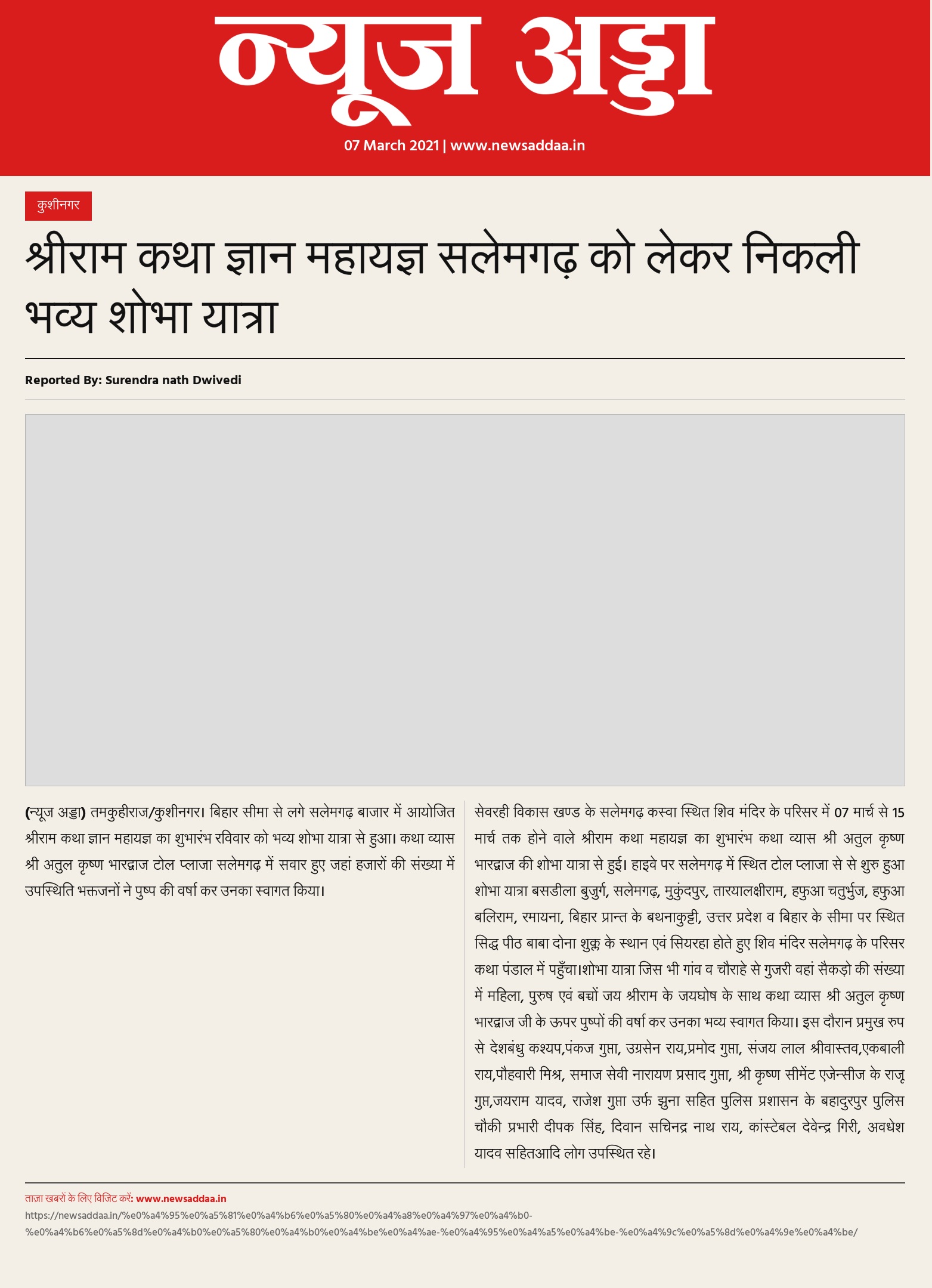 न्यूज अड्डा

07 March 2021 | www.newsaddaa.in

कुशीनगर

श्रीराम कथा ज्ञान महायज्ञ सलेमगढ़ को लेकर निकली भव्य शोभा यात्रा

Reported By: Surendra nath Dwivedi

(न्यूज अड्डा) तमकुहीराज/कुशीनगर। बिहार सीमा से लगे सलेमगढ़ बाजार में आयोजित श्रीराम कथा ज्ञान महायज्ञ का शुभारंभ रविवार को भव्य शोभा यात्रा से हुआ। कथा व्यास श्री अतुल कृष्ण भारद्वाज टोल प्लाजा सलेमगढ़ में सवार हुए जहां हजारों की संख्या में उपस्थिति भक्तजनों ने पुष्प की वर्षा कर उनका स्वागत किया।

सेवरही विकास खण्ड के सलेमगढ़ कस्वा स्थित शिव मंदिर के परिसर में 07 मार्च से 15 मार्च तक होने वाले श्रीराम कथा महायज्ञ का शुभारंभ कथा व्यास श्री अतुल कृष्ण भारद्वाज की शोभा यात्रा से हुई। हाइवे पर सलेमगढ़ में स्थित टोल प्लाजा से से शुरु हुआ शोभा यात्रा बसडीला बुजुर्ग, सलेमगढ़, मुकुंदपुर, तारयालक्षीराम, हफुआ चतुर्भुज, हफुआ बलिराम, रमायना, बिहार प्रान्त के बथनाकुट्टी, उत्तर प्रदेश व बिहार के सीमा पर स्थित सिद्ध पीठ बाबा दोना शुक्ल के स्थान एवं सियरहा होते हुए शिव मंदिर सलेमगढ़ के परिसर कथा पंडाल में पहुँचा।शोभा यात्रा जिस भी गांव व चौराहे से गुजरी वहां सैकड़ो की संख्या में महिला, पुरुष एवं बच्चों जय श्रीराम के जयघोष के साथ कथा व्यास श्री अतुल कृष्ण भारद्वाज जी के ऊपर पुष्पों की वर्षा कर उनका भव्य स्वागत किया। इस दौरान प्रमुख रुप से देशबंधु कश्यप,पंकज गुप्ता, उग्रसेन राय,प्रमोद गुप्ता, संजय लाल श्रीवास्तव,एकबाली राय,पौहवारी मिश्र, समाज सेवी नारायण प्रसाद गुप्ता, श्री कृष्ण सीमेंट एजेन्सीज के राजू गुप्त,जयराम यादव, राजेश गुप्ता उर्फ झुना सहित पुलिस प्रशासन के बहादुरपुर पुलिस चौकी प्रभारी दीपक सिंह, दिवान सचिनद्र नाथ राय, कांस्टेबल देवेन्द्र गिरी, अवधेश यादव सहितआदि लोग उपस्थित रहे।

ताज़ा खबरों के लिए विजिट करें: www.newsaddaa.in
https://newsaddaa.in/%e0%a4%95%e0%a5%81%e0%a4%b6%e0%a5%80%e0%a4%a8%e0%a4%97%e0%a4%b0-%e0%a4%b6%e0%a5%8d%e0%a4%b0%e0%a5%80%e0%a4%b0%e0%a4%be%e0%a4%ae-%e0%a4%95%e0%a4%a5%e0%a4%be-%e0%a4%9c%e0%a5%8d%e0%a4%9e%e0%a4%be/